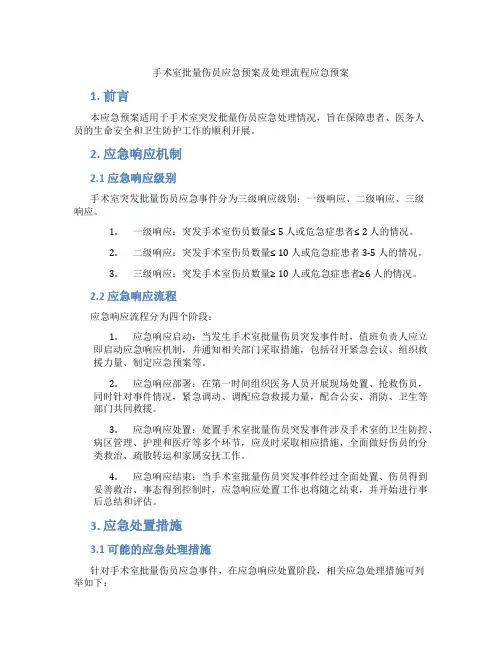 手术室批量伤员应急预案及处理流程应急预案

1. 前言

本应急预案适用于手术室突发批量伤员应急处理情况，旨在保障患者、医务人员的生命安全和卫生防护工作的顺利开展。

2. 应急响应机制

2.1 应急响应级别

手术室突发批量伤员应急事件分为三级响应级别：一级响应、二级响应、三级响应。

1. 一级响应：突发手术室伤员数量≤ 5 人或危急症患者≤ 2 人的情况。

2. 二级响应：突发手术室伤员数量≤ 10 人或危急症患者 3-5 人的情况。

3. 三级响应：突发手术室伤员数量≥ 10 人或危急症患者≥6 人的情况。

2.2 应急响应流程

应急响应流程分为四个阶段：

1. 应急响应启动：当发生手术室批量伤员突发事件时，值班负责人应立即启动应急响应机制，并通知相关部门采取措施，包括召开紧急会议、组织救援力量、制定应急预案等。

2. 应急响应部署：在第一时间组织医务人员开展现场处置、抢救伤员，同时针对事件情况，紧急调动、调配应急救援力量，配合公安、消防、卫生等部门共同救援。

3. 应急响应处置：处置手术室批量伤员突发事件涉及手术室的卫生防控、病区管理、护理和医疗等多个环节，应及时采取相应措施，全面做好伤员的分类救治、疏散转运和家属安抚工作。

4. 应急响应结束：当手术室批量伤员突发事件经过全面处置、伤员得到妥善救治、事态得到控制时，应急响应处置工作也将随之结束，并开始进行事后总结和评估。

3. 应急处置措施

3.1 可能的应急处理措施

针对手术室批量伤员应急事件，在应急响应处置阶段，相关应急处理措施可列举如下：